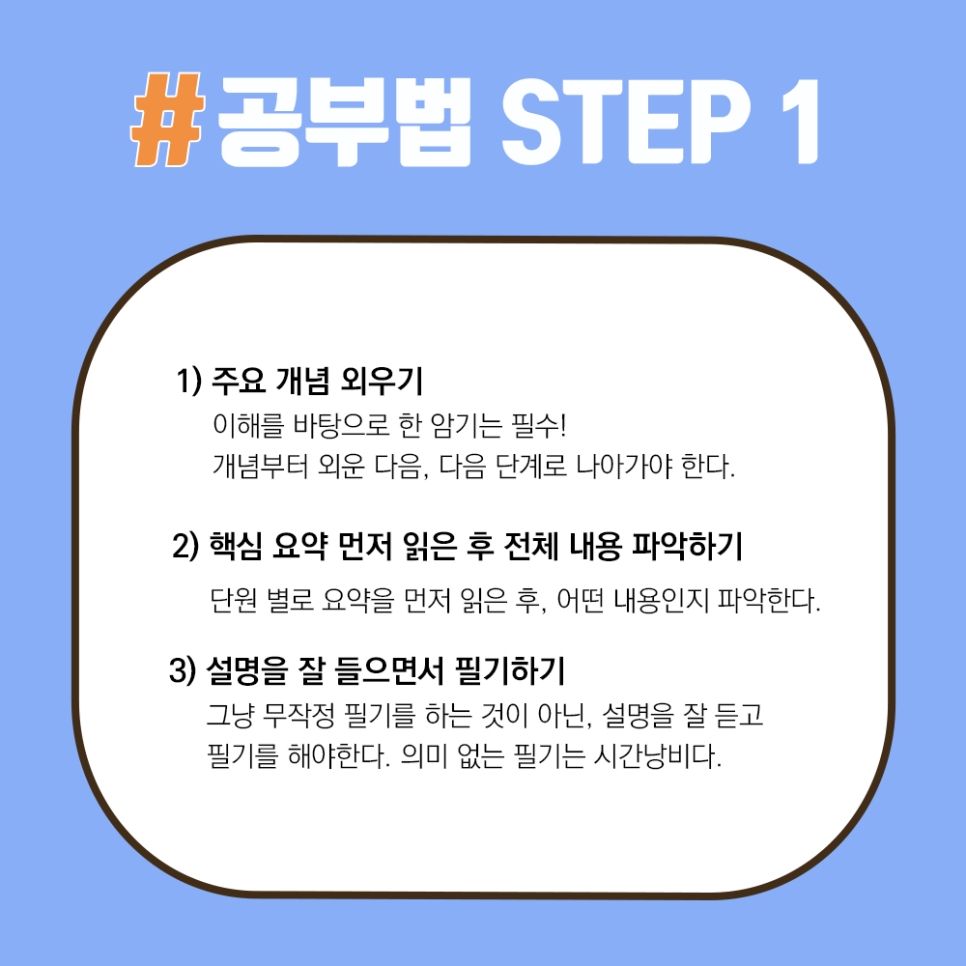 #공부법 STEP 1

1) 주요 개념 외우기

이해를 바탕으로 한 암기는 필수! 개념부터 외운 다음, 다음 단계로 나아가야 한다.

2) 핵심 요약 먼저 읽은 후 전체 내용 파악하기

단원 별로 요약을 먼저 읽은 후, 어떤 내용인지 파악한다.

3) 설명을 잘 들으면서 필기하기

그냥 무작정 필기를 하는 것이 아닌, 설명을 잘 듣고 필기를 해야한다. 의미 없는 필기는 시간낭비다.